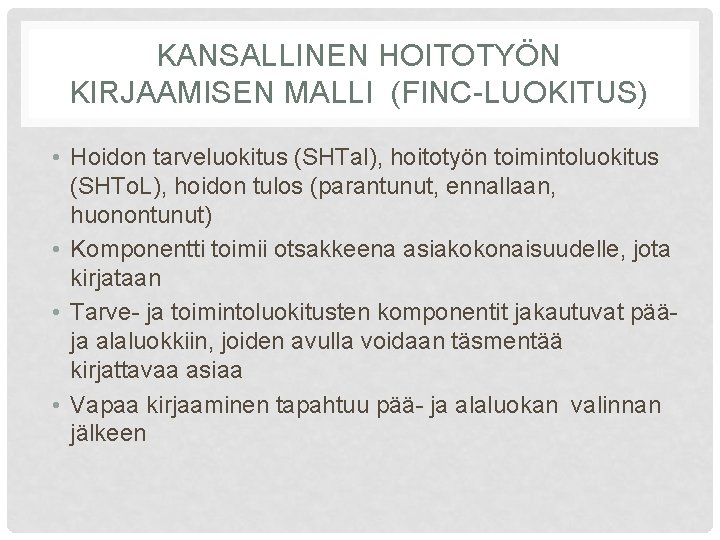 KANSALLINEN HOITOTYÖN KIRJAAMISEN MALLI (FINC-LUOKITUS)

• Hoidon tarveluokitus (SHTal), hoitotyön toimintoluokitus (SHToL), hoidon tulos (parantunut, ennallaan, huonontunut)
• Komponentti toimii otsakkeena asiakokonaisuudelle, jota kirjataan
• Tarve- ja toimintoluokitusten komponentit jakautuvat pää- ja alaluokkiin, joiden avulla voidaan täsmentää kirjattavaa asiaa
• Vapaa kirjaaminen tapahtuu pää- ja alaluokan valinnan jälkeen